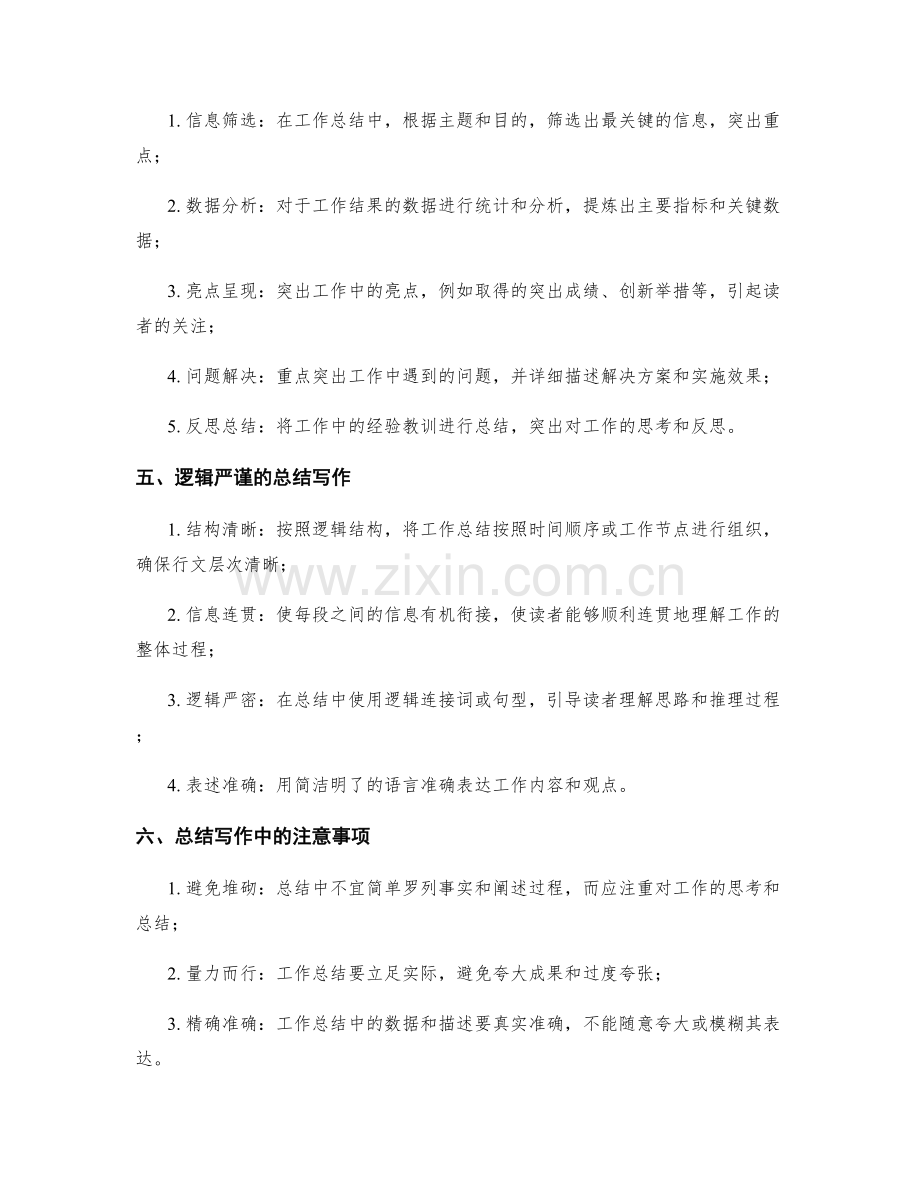 1.信息筛选：在工作总结中，根据主题和目的，筛选出最关键的信息，突出重点；

2.数据分析：对于工作结果的数据进行统计和分析，提炼出主要指标和关键数据；

3.亮点呈现：突出工作中的亮点，例如取得的突出成绩、创新举措等，引起读者的关注；

4.问题解决：重点突出工作中遇到的问题，并详细描述解决方案和实施效果；

5.反思总结：将工作中的经验教训进行总结，突出对工作的思考和反思。

五、逻辑严谨的总结写作

1.结构清晰：按照逻辑结构，将工作总结按照时间顺序或工作节点进行组织，确保行文层次清晰；

2.信息连贯：使每段之间的信息有机衔接，使读者能够顺利连贯地理解工作的整体过程；

3.逻辑严密：在总结中使用逻辑连接词或句型，引导读者理解思路和推理过程；

4.表述准确：用简洁明了的语言准确表达工作内容和观点。

六、总结写作中的注意事项

1.避免堆砌：总结中不宜简单罗列事实和阐述过程，而应注重对工作的思考和总结；

2.量力而行：工作总结要立足实际，避免夸大成果和过度夸张；

3.精确准确：工作总结中的数据和描述要真实准确，不能随意夸大或模糊其表达。

www.zixin.com.cn